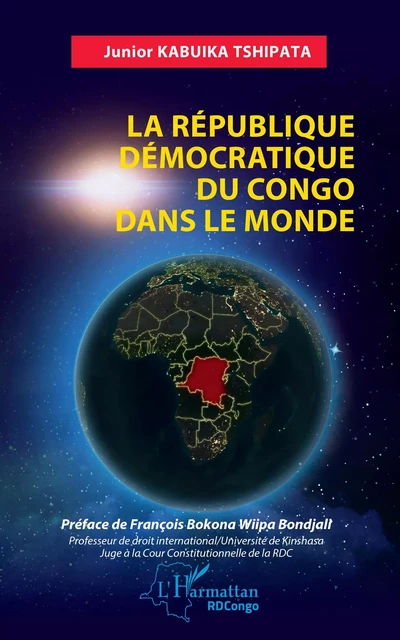 Junior KABUIKA TSHIPATA

LA RÉPUBLIQUE DÉMOCRATIQUE DU CONGO DANS LE MONDE

Préface de François Bokona Wiipa Bondjali
Professeur de droit international/Université de Kinshasa
Juge à la Cour Constitutionnelle de la RDC

L'Harmattan
RDCongo